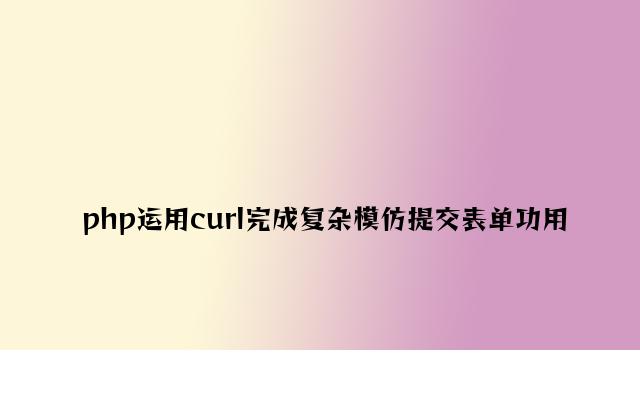 php运用curl完成复杂模仿提交表单功用